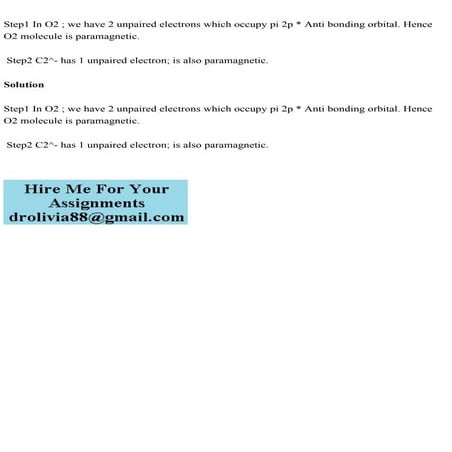 Step1 In O2 ; we have 2 unpaired electrons which occupy pi 2p * Anti bonding orbital. Hence O2 molecule is paramagnetic.

Step2 C2^- has 1 unpaired electron; is also paramagnetic.

Solution

Step1 In O2 ; we have 2 unpaired electrons which occupy pi 2p * Anti bonding orbital. Hence O2 molecule is paramagnetic.

Step2 C2^- has 1 unpaired electron; is also paramagnetic.

Hire Me For Your Assignments
drolivia88@gmail.com